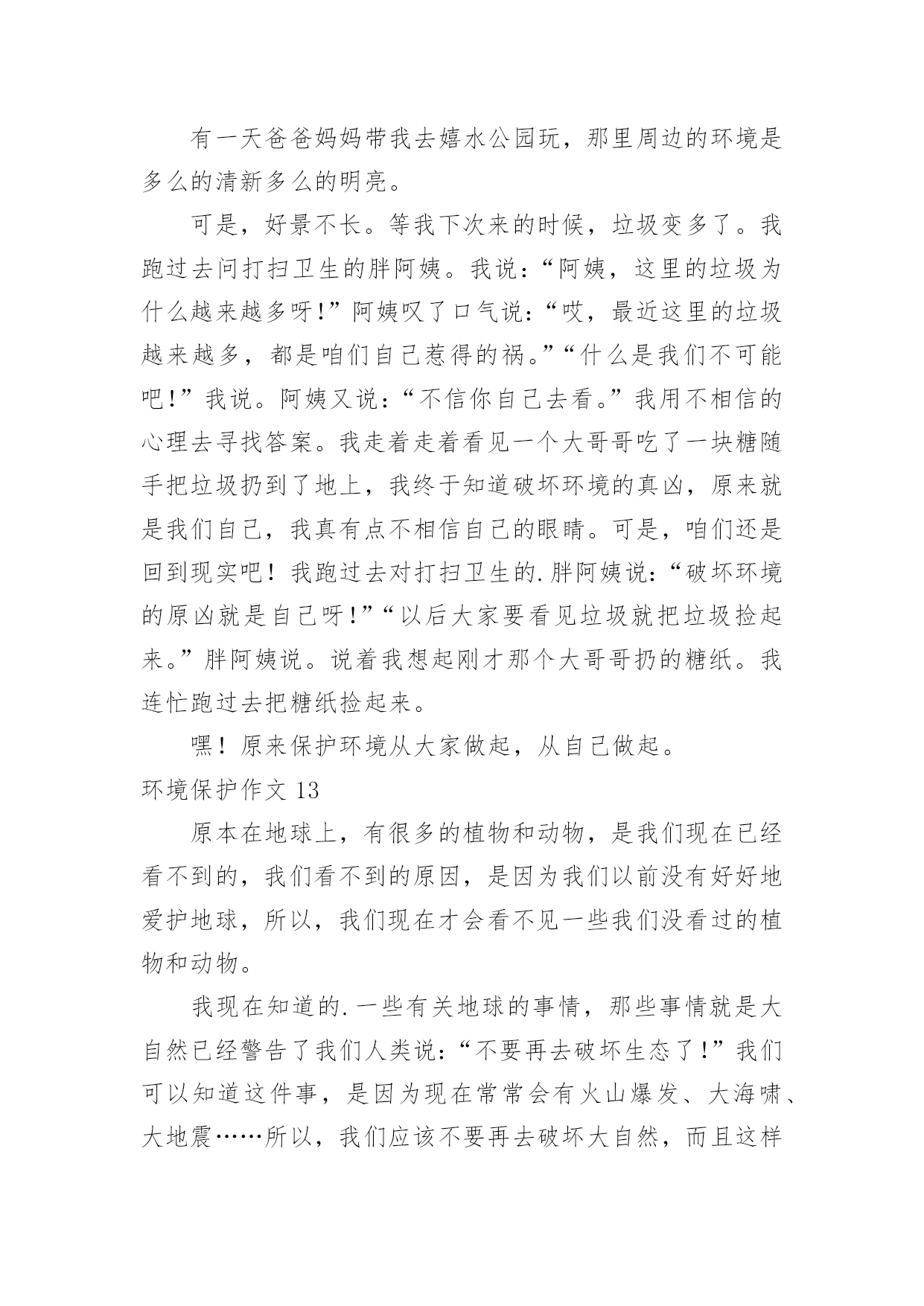 有一天爸爸妈妈带我去嬉水公园玩，那里周边的环境是多么的清新多么的明亮。

可是，好景不长。等我下次来的时候，垃圾变多了。我跑过去问打扫卫生的胖阿姨。我说：“阿姨，这里的垃圾为什么越来越多呀！”阿姨叹了口气说：“哎，最近这里的垃圾越来越多，都是咱们自己惹得的祸。”“什么是我们不可能吧！”我说。阿姨又说：“不信你自己去看。”我用不相信的心理去寻找答案。我走着走着看见一个大哥哥吃了一块糖随手把垃圾扔到了地上，我终于知道破坏环境的真凶，原来就是我们自己，我真有点不相信自己的眼睛。可是，咱们还是回到现实吧！我跑过去对打扫卫生的.胖阿姨说：“破坏环境的原凶就是自己呀！”“以后大家要看见垃圾就把垃圾捡起来。”胖阿姨说。说着我想起刚才那个大哥哥扔的糖纸。我连忙跑过去把糖纸捡起来。

嘿！原来保护环境从大家做起，从自己做起。

环境保护作文 13

原本在地球上，有很多的植物和动物，是我们现在已经看不到的，我们看不到的原因，是因为我们以前没有好好地爱护地球，所以，我们现在才会看不见一些我们没看过的植物和动物。

我现在知道的.一些有关地球的事情，那些事情就是大自然已经警告了我们人类说：“不要再去破坏生态了！”我们可以知道这件事，是因为现在常常会有火山爆发、大海啸、大地震……所以，我们应该不要再去破坏大自然，而且这样